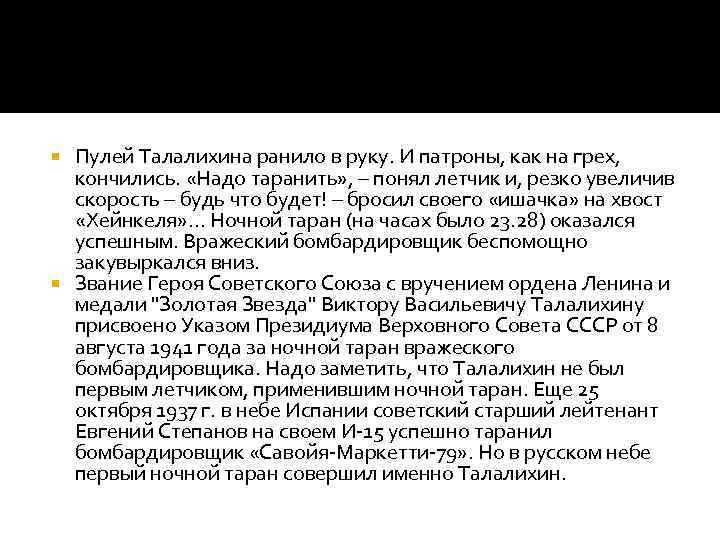 Пулей Талалихина ранило в руку. И патроны, как на грех, кончились. «Надо таранить», – понял летчик и, резко увеличив скорость – будь что будет! – бросил своего «ишачка» на хвост «Хейнкеля»… Ночной таран (на часах было 23.28) оказался успешным. Вражеский бомбардировщик беспомощно закувыркался вниз.

Звание Героя Советского Союза с вручением ордена Ленина и медали "Золотая Звезда" Виктору Васильевичу Талалихину присвоено Указом Президиума Верховного Совета СССР от 8 августа 1941 года за ночной таран вражеского бомбардировщика. Надо заметить, что Талалихин не был первым летчиком, применившим ночной таран. Еще 25 октября 1937 г. в небе Испании советский старший лейтенант Евгений Степанов на своем И-15 успешно таранил бомбардировщик «Савойя-Маркетти-79». Но в русском небе первый ночной таран совершил именно Талалихин.